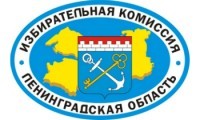 ИЗБИРАТЕЛЬНАЯ КОМИССИЯ
ЛЕНИНГРАДСКАЯ ОБЛАСТЬ